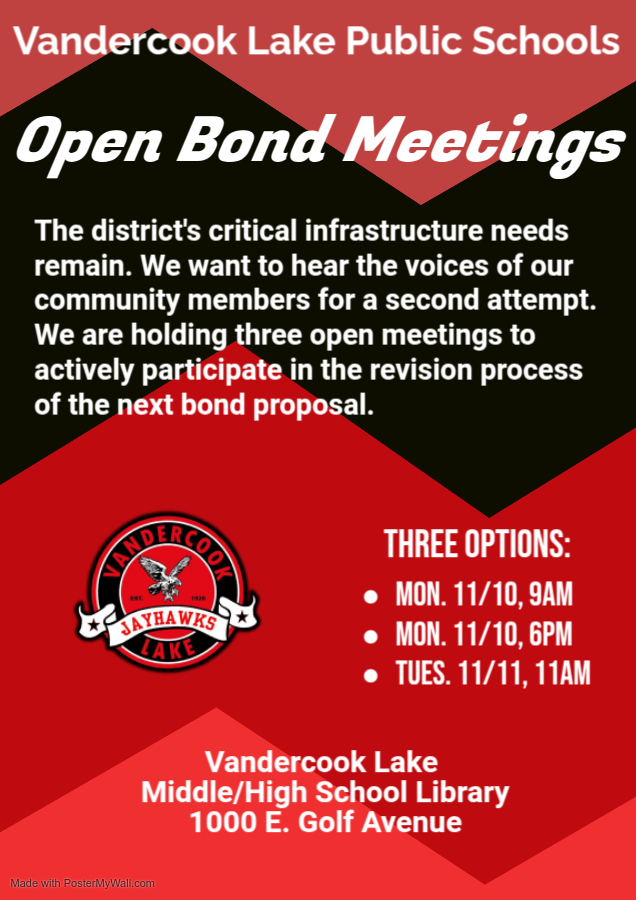 Vandercook Lake Public Schools

Open Bond Meetings

The district's critical infrastructure needs remain. We want to hear the voices of our community members for a second attempt. We are holding three open meetings to actively participate in the revision process of the next bond proposal.

VANDERCOOK
EST. 1926
JAYHAWKS
LAKE

THREE OPTIONS:
- MON. 11/10, 9AM
- MON. 11/10, 6PM
- TUES. 11/11, 11AM

Vandercook Lake
Middle/High School Library
1000 E. Golf Avenue

Made with PosterMyWall.com